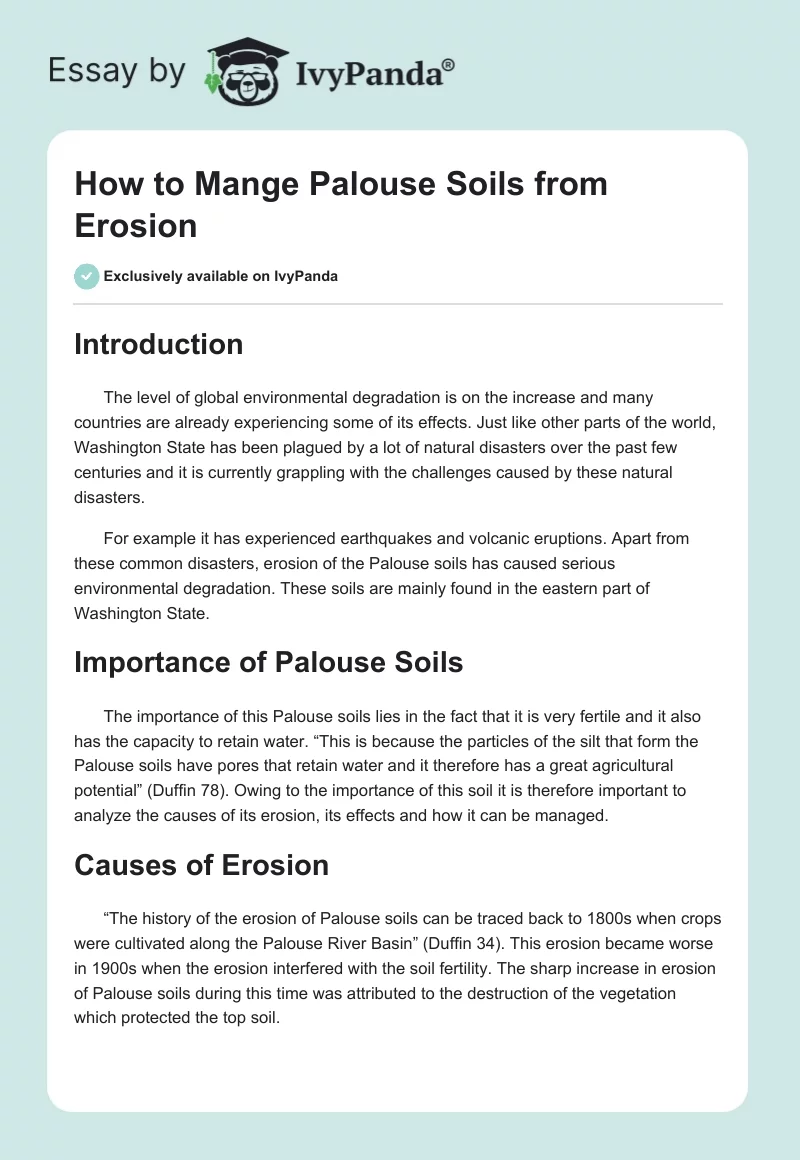 Essay by IvyPanda®

How to Mange Palouse Soils from Erosion

Exclusively available on IvyPanda

Introduction

The level of global environmental degradation is on the increase and many countries are already experiencing some of its effects. Just like other parts of the world, Washington State has been plagued by a lot of natural disasters over the past few centuries and it is currently grappling with the challenges caused by these natural disasters.

For example it has experienced earthquakes and volcanic eruptions. Apart from these common disasters, erosion of the Palouse soils has caused serious environmental degradation. These soils are mainly found in the eastern part of Washington State.

Importance of Palouse Soils

The importance of this Palouse soils lies in the fact that it is very fertile and it also has the capacity to retain water. “This is because the particles of the silt that form the Palouse soils have pores that retain water and it therefore has a great agricultural potential” (Duffin 78). Owing to the importance of this soil it is therefore important to analyze the causes of its erosion, its effects and how it can be managed.

Causes of Erosion

“The history of the erosion of Palouse soils can be traced back to 1800s when crops were cultivated along the Palouse River Basin” (Duffin 34). This erosion became worse in 1900s when the erosion interfered with the soil fertility. The sharp increase in erosion of Palouse soils during this time was attributed to the destruction of the vegetation which protected the top soil.